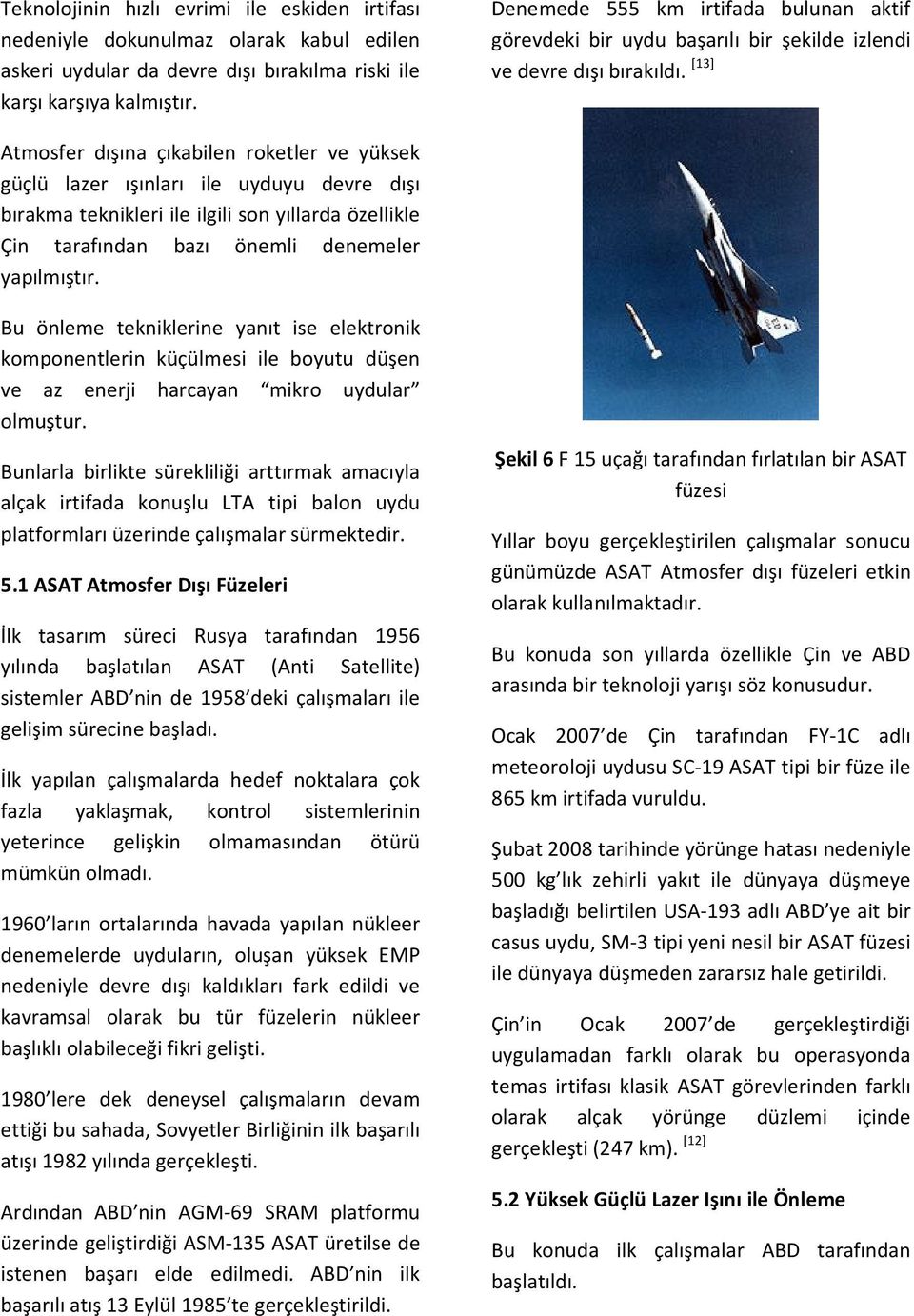 Teknolojinin hızlı evrimi ile eskiden irtifası nedeniyle dokunulmaz olarak kabul edilen askeri uydular da devre dışı bırakılma riski ile karşı karşıya kalmıştır.

Atmosfer dışına çıkabilen roketler ve yüksek güçlü lazer ışınları ile uyduyu devre dışı bırakma teknikleri ile ilgili son yıllarda özellikle Çin tarafından bazı önemli denemeler yapılmıştır.

Bu önleme tekniklerine yanıt ise elektronik komponentlerin küçülmesi ile boyutu düşen ve az enerji harcayan “mikro uydular” olmuştur.

Bunlarla birlikte sürekliliği arttırmak amacıyla alçak irtifada konuşlu LTA tipi balon uydu platformları üzerinde çalışmalar sürmektedir.

5.1 ASAT Atmosfer Dışı Füzeleri

İlk tasarım süreci Rusya tarafından 1956 yılında başlatılan ASAT (Anti Satellite) sistemler ABD’nin de 1958’deki çalışmaları ile gelişim sürecine başladı.

İlk yapılan çalışmalarda hedef noktalara çok fazla yaklaşmak, kontrol sistemlerinin yeterince gelişkin olmamasından ötürü mümkün olmadı.

1960’ların ortalarında havada yapılan nükleer denemelerde uyduların, oluşan yüksek EMP nedeniyle devre dışı kaldıkları fark edildi ve kavramsal olarak bu tür füzelerin nükleer başlıklı olabileceği fikri gelişti.

1980’lere dek deneysel çalışmaların devam ettiği bu sahada, Sovyetler Birliğinin ilk başarılı atışı 1982 yılında gerçekleşti.

Ardından ABD’nin AGM-69 SRAM platformu üzerinde geliştirdiği ASM-135 ASAT üretilse de istenen başarı elde edilmedi. ABD’nin ilk başarılı atış 13 Eylül 1985’te gerçekleştirildi.

Denemede 555 km irtifada bulunan aktif görevdeki bir uydu başarılı bir şekilde izlendi ve devre dışı bırakıldı. [13]

Şekil 6 F 15 uçağı tarafından fırlatılan bir ASAT füzesi

Yıllar boyu gerçekleştirilen çalışmalar sonucu günümüzde ASAT Atmosfer dışı füzeleri etkin olarak kullanılmaktadır.

Bu konuda son yıllarda özellikle Çin ve ABD arasında bir teknoloji yarışı söz konusudur.

Ocak 2007’de Çin tarafından FY-1C adlı meteoroloji uydusu SC-19 ASAT tipi bir füze ile 865 km irtifada vuruldu.

Şubat 2008 tarihinde yörünge hatası nedeniyle 500 kg’lık zehirli yakıt ile dünyaya düşmeye başladığı belirtilen USA-193 adlı ABD’ye ait bir casus uydu, SM-3 tipi yeni nesil bir ASAT füzesi ile dünyaya düşmeden zararsız hale getirildi.

Çin’in Ocak 2007’de gerçekleştirdiği uygulamadan farklı olarak bu operasyonda temas irtifası klasik ASAT görevlerinden farklı olarak alçak yörünge düzlemi içinde gerçekleşti (247 km). [12]

5.2 Yüksek Güçlü Lazer Işını ile Önleme

Bu konuda ilk çalışmalar ABD tarafından başlatıldı.